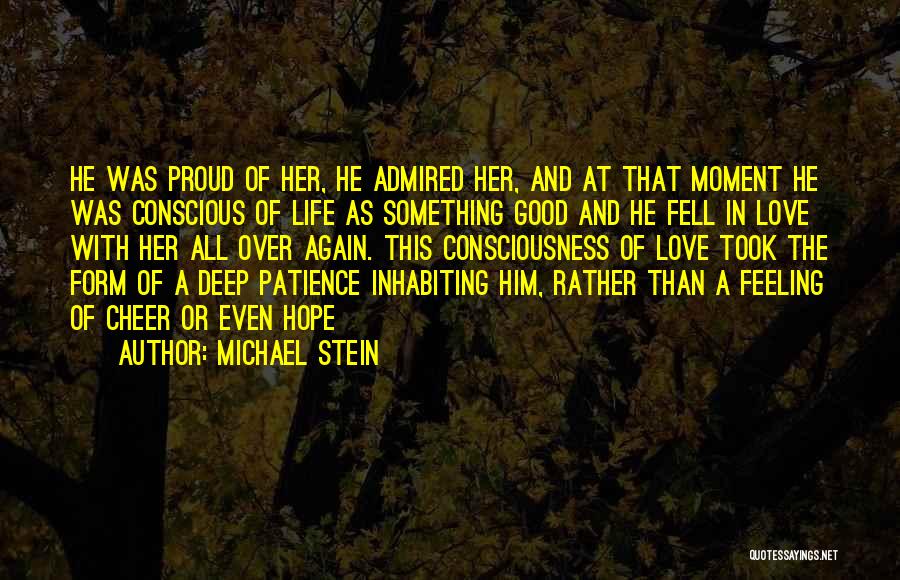 HE WAS PROUD OF HER, HE ADMIRED HER, AND AT THAT MOMENT HE WAS CONSCIOUS OF LIFE AS SOMETHING GOOD AND HE FELL IN LOVE WITH HER ALL OVER AGAIN. THIS CONSCIOUSNESS OF LOVE TOOK THE FORM OF A DEEP PATIENCE INHABITING HIM, RATHER THAN A FEELING OF CHEER OR EVEN HOPE

AUTHOR: MICHAEL STEIN

QUOTESSAYINGS.NET